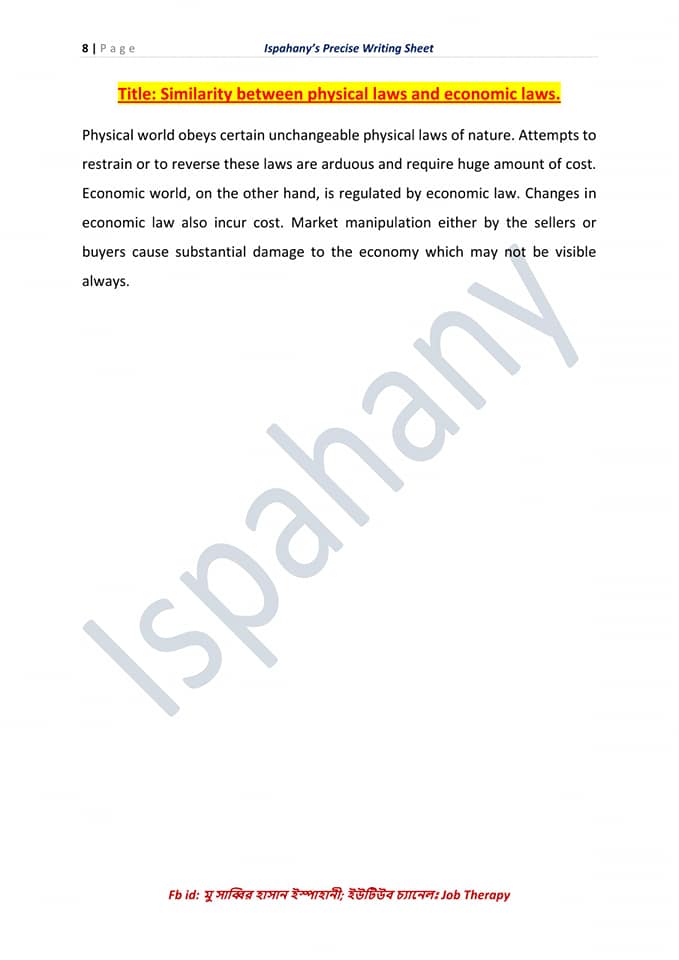 8 | Page Ispahany's Precise Writing Sheet

Title: Similarity between physical laws and economic laws.

Physical world obeys certain unchangeable physical laws of nature. Attempts to restrain or to reverse these laws are arduous and require huge amount of cost. Economic world, on the other hand, is regulated by economic law. Changes in economic law also incur cost. Market manipulation either by the sellers or buyers cause substantial damage to the economy which may not be visible always.

Ispahany

Fb id: মু সাব্বির হাসান ইস্পাহানী; ইউটিউব চ্যানেল: Job Therapy